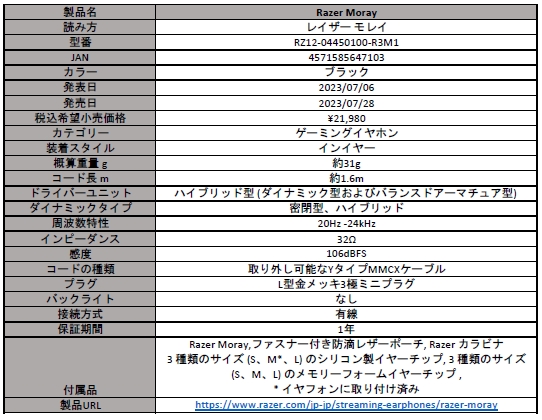 | 製品名 | Razer Moray |
|---|---|
| 読み方 | レイザー モレイ |
| 型番 | RZ12-04450100-R3M1 |
| JAN | 4571585647103 |
| カラー | ブラック |
| 発表日 | 2023/07/06 |
| 発売日 | 2023/07/28 |
| 税込希望小売価格 | ¥21,980 |
| カテゴリー | ゲーミングイヤホン |
| 装着スタイル | インイヤー |
| 概算重量 g | 約31g |
| コード長 m | 約1.6m |
| ドライバーユニット | ハイブリッド型 (ダイナミック型およびバランスドアーマチュア型) |
| ダイナミックタイプ | 密閉型、ハイブリッド |
| 周波数特性 | 20Hz -24kHz |
| インピーダンス | 32Ω |
| 感度 | 106dBFS |
| コードの種類 | 取り外し可能なYタイプMMCXケーブル |
| プラグ | L型金メッキ3極ミニプラグ |
| バックライト | なし |
| 接続方式 | 有線 |
| 保証期間 | 1年 |
| 付属品 | Razer Moray,ファスナー付き防滴レザーポーチ, Razer カラビナ 3 種類のサイズ (S、M*、L) のシリコン製イヤーチップ, 3 種類のサイズ (S、M、L) のメモリーフォームイヤーチップ , * イヤフォンに取り付け済み |
| 製品URL | https://www.razer.com/jp-jp/streaming-earphones/razer-moray |